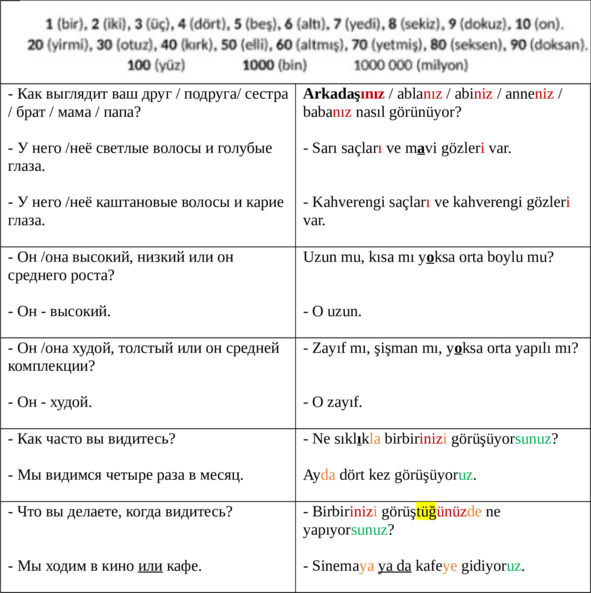 1 (bir), 2 (iki), 3 (üç), 4 (dört), 5 (beş), 6 (altı), 7 (yedi), 8 (sekiz), 9 (dokuz), 10 (on). 20 (yirmi), 30 (otuz), 40 (kırk), 50 (elli), 60 (altmış), 70 (yetmiş), 80 (seksen), 90 (doksan). 100 (yüz) 1000 (bin) 1000 000 (milyon)

| | |
|---|---|
| - Как выглядит ваш друг / подруга/ сестра / брат / мама / папа?<br><br>- У него /неё светлые волосы и голубые глаза.<br><br>- У него /неё каштановые волосы и карие глаза. | Arkadaşınız / ablanız / abiniz / anneniz / babanız nasıl görünüyor?<br><br>- Sarı saçları ve mavi gözleri var.<br><br>- Kahverengi saçları ve kahverengi gözleri var. |
| - Он /она высокий, низкий или он среднего роста?<br><br>- Он - высокий. | Uzun mu, kısa mı yoksa orta boylu mu?<br><br>- O uzun. |
| - Он /она худой, толстый или он средней комплекции?<br><br>- Он - худой. | - Zayıf mı, şişman mı, yoksa orta yapılı mı?<br><br>- O zayıf. |
| - Как часто вы видитесь?<br><br>- Мы видимся четыре раза в месяц. | - Ne sıklıkla birbirinizi görüşüyorsunuz?<br><br>Ayda dört kez görüşüyoruz. |
| - Что вы делаете, когда видитесь?<br><br>- Мы ходим в кино или кафе. | - Birbirinizi görüştüğünüzde ne yapıyorsunuz?<br><br>- Sinemaya ya da kafeye gidiyoruz. |